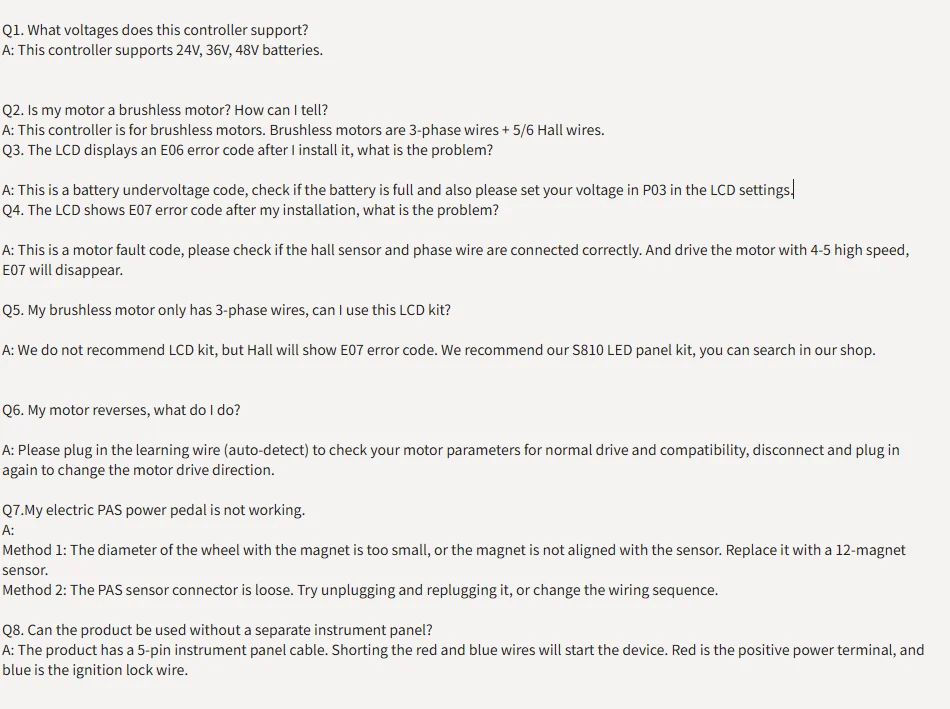 Q1. What voltages does this controller support?
A: This controller supports 24V, 36V, 48V batteries.

Q2. Is my motor a brushless motor? How can I tell?
A: This controller is for brushless motors. Brushless motors are 3-phase wires + 5/6 Hall wires.
Q3. The LCD displays an E06 error code after I install it, what is the problem?

A: This is a battery undervoltage code, check if the battery is full and also please set your voltage in P03 in the LCD settings.
Q4. The LCD shows E07 error code after my installation, what is the problem?

A: This is a motor fault code, please check if the hall sensor and phase wire are connected correctly. And drive the motor with 4-5 high speed, E07 will disappear.

Q5. My brushless motor only has 3-phase wires, can I use this LCD kit?

A: We do not recommend LCD kit, but Hall will show E07 error code. We recommend our S810 LED panel kit, you can search in our shop.

Q6. My motor reverses, what do I do?

A: Please plug in the learning wire (auto-detect) to check your motor parameters for normal drive and compatibility, disconnect and plug in again to change the motor drive direction.

Q7.My electric PAS power pedal is not working.
A:
Method 1: The diameter of the wheel with the magnet is too small, or the magnet is not aligned with the sensor. Replace it with a 12-magnet sensor.
Method 2: The PAS sensor connector is loose. Try unplugging and replugging it, or change the wiring sequence.

Q8. Can the product be used without a separate instrument panel?
A: The product has a 5-pin instrument panel cable. Shorting the red and blue wires will start the device. Red is the positive power terminal, and blue is the ignition lock wire.